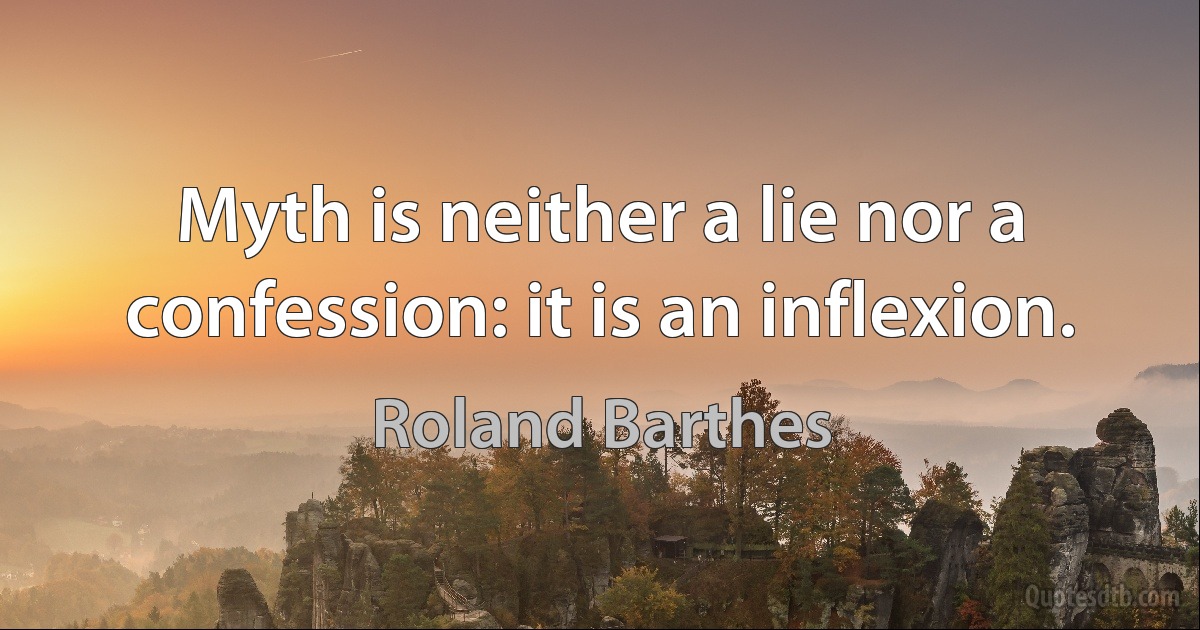 Myth is neither a lie nor a confession: it is an inflexion.

Roland Barthes

Quotesdtb.com